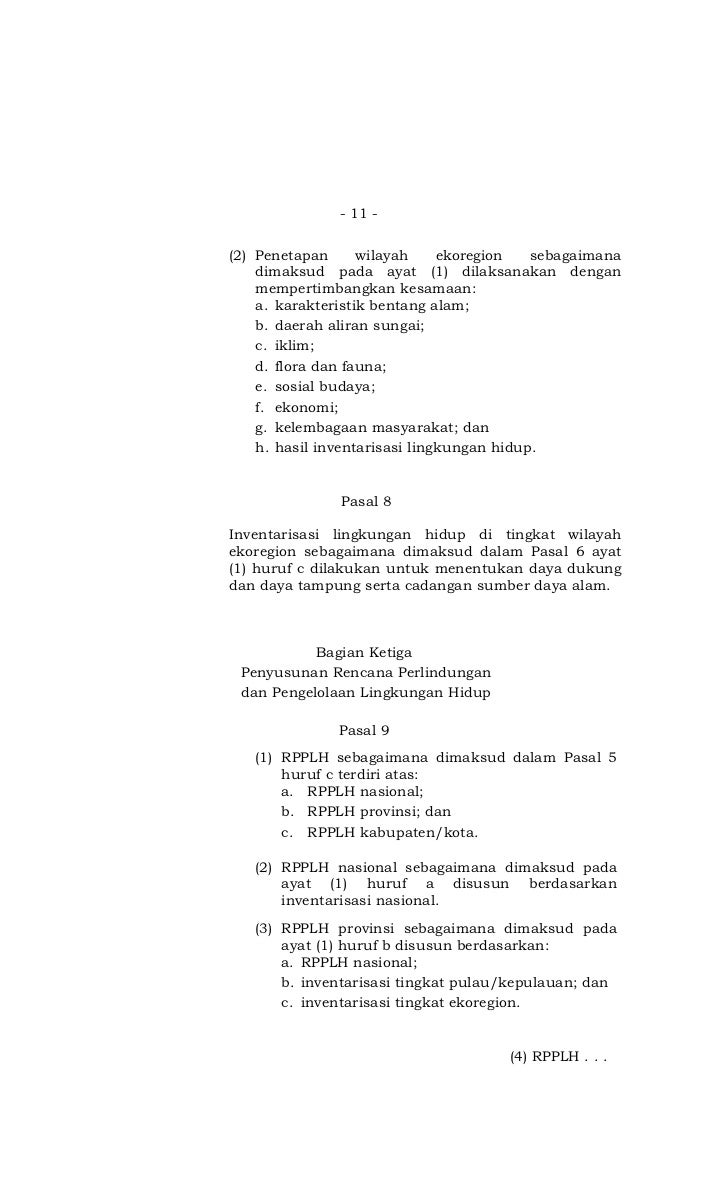 - 11 -

(2) Penetapan wilayah ekoregion sebagaimana dimaksud pada ayat (1) dilaksanakan dengan mempertimbangkan kesamaan:
a. karakteristik bentang alam;
b. daerah aliran sungai;
c. iklim;
d. flora dan fauna;
e. sosial budaya;
f. ekonomi;
g. kelembagaan masyarakat; dan
h. hasil inventarisasi lingkungan hidup.

Pasal 8

Inventarisasi lingkungan hidup di tingkat wilayah ekoregion sebagaimana dimaksud dalam Pasal 6 ayat (1) huruf c dilakukan untuk menentukan daya dukung dan daya tampung serta cadangan sumber daya alam.

Bagian Ketiga
Penyusunan Rencana Perlindungan dan Pengelolaan Lingkungan Hidup

Pasal 9

(1) RPPLH sebagaimana dimaksud dalam Pasal 5 huruf c terdiri atas:
a. RPPLH nasional;
b. RPPLH provinsi; dan
c. RPPLH kabupaten/kota.

(2) RPPLH nasional sebagaimana dimaksud pada ayat (1) huruf a disusun berdasarkan inventarisasi nasional.

(3) RPPLH provinsi sebagaimana dimaksud pada ayat (1) huruf b disusun berdasarkan:
a. RPPLH nasional;
b. inventarisasi tingkat pulau/kepulauan; dan
c. inventarisasi tingkat ekoregion.

(4) RPPLH . . .